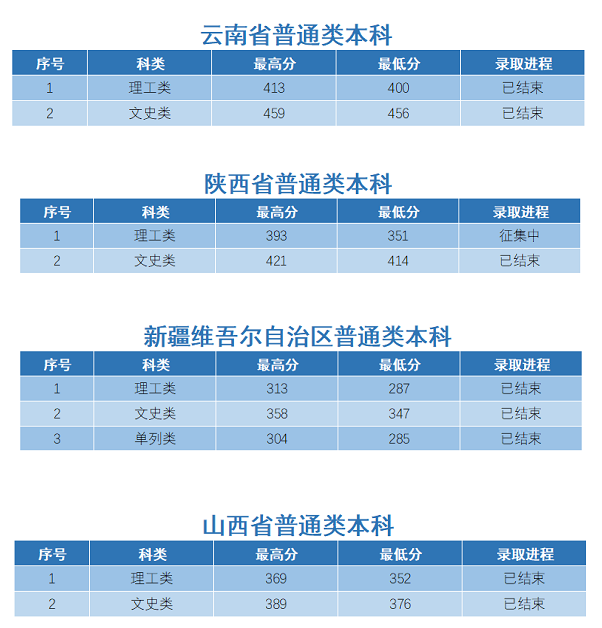 云南省普通类本科

| 序号 | 科类 | 最高分 | 最低分 | 录取进程 |
|---|---|---|---|---|
| 1 | 理工类 | 413 | 400 | 已结束 |
| 2 | 文史类 | 459 | 456 | 已结束 |

陕西省普通类本科

| 序号 | 科类 | 最高分 | 最低分 | 录取进程 |
|---|---|---|---|---|
| 1 | 理工类 | 393 | 351 | 征集中 |
| 2 | 文史类 | 421 | 414 | 已结束 |

新疆维吾尔自治区普通类本科

| 序号 | 科类 | 最高分 | 最低分 | 录取进程 |
|---|---|---|---|---|
| 1 | 理工类 | 313 | 287 | 已结束 |
| 2 | 文史类 | 358 | 347 | 已结束 |
| 3 | 单列类 | 304 | 285 | 已结束 |

山西省普通类本科

| 序号 | 科类 | 最高分 | 最低分 | 录取进程 |
|---|---|---|---|---|
| 1 | 理工类 | 369 | 352 | 已结束 |
| 2 | 文史类 | 389 | 376 | 已结束 |